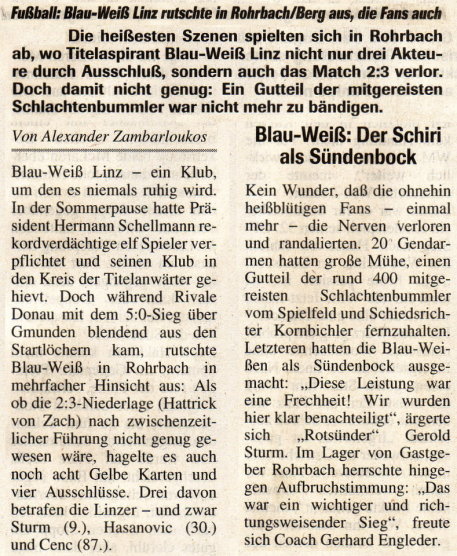 Fußball: Blau-Weiß Linz rutschte in Rohrbach/Berg aus, die Fans auch

Die heißesten Szenen spielten sich in Rohrbach ab, wo Titelaspirant Blau-Weiß Linz nicht nur drei Akteure durch Ausschluß, sondern auch das Match 2:3 verlor. Doch damit nicht genug: Ein Gutteil der mitgereisten Schlachtenbummler war nicht mehr zu bändigen.

Von Alexander Zambarloukos

Blau-Weiß Linz – ein Klub, um den es niemals ruhig wird. In der Sommerpause hatte Präsident Hermann Schellmann rekordverdächtige elf Spieler verpflichtet und seinen Klub in den Kreis der Titelanwärter gehievt. Doch während Rivale Donau mit dem 5:0-Sieg über Gmunden blendend aus den Startlöchern kam, rutschte Blau-Weiß in Rohrbach in mehrfacher Hinsicht aus: Als ob die 2:3-Niederlage (Hattrick von Zach) nach zwischenzeitlicher Führung nicht genug gewesen wäre, hagelte es auch noch acht Gelbe Karten und vier Ausschlüsse. Drei davon betrafen die Linzer – und zwar Sturm (9.), Hasanovic (30.) und Cenc (87.).

Blau-Weiß: Der Schiri als Sündenbock

Kein Wunder, daß die ohnehin heißblütigen Fans – einmal mehr – die Nerven verloren und randalierten. 20 Gendarmen hatten große Mühe, einen Gutteil der rund 400 mitgereisten Schlachtenbummler vom Spielfeld und Schiedsrichter Kornbichler fernzuhalten. Letzteren hatten die Blau-Weißen als Sündenbock ausgemacht: „Diese Leistung war eine Frechheit! Wir wurden hier klar benachteiligt“, ärgerte sich „Rotsünder“ Gerold Sturm. Im Lager von Gastgeber Rohrbach herrschte hingegen Aufbruchstimmung: „Das war ein wichtiger und richtungsweisender Sieg“, freute sich Coach Gerhard Engleder.